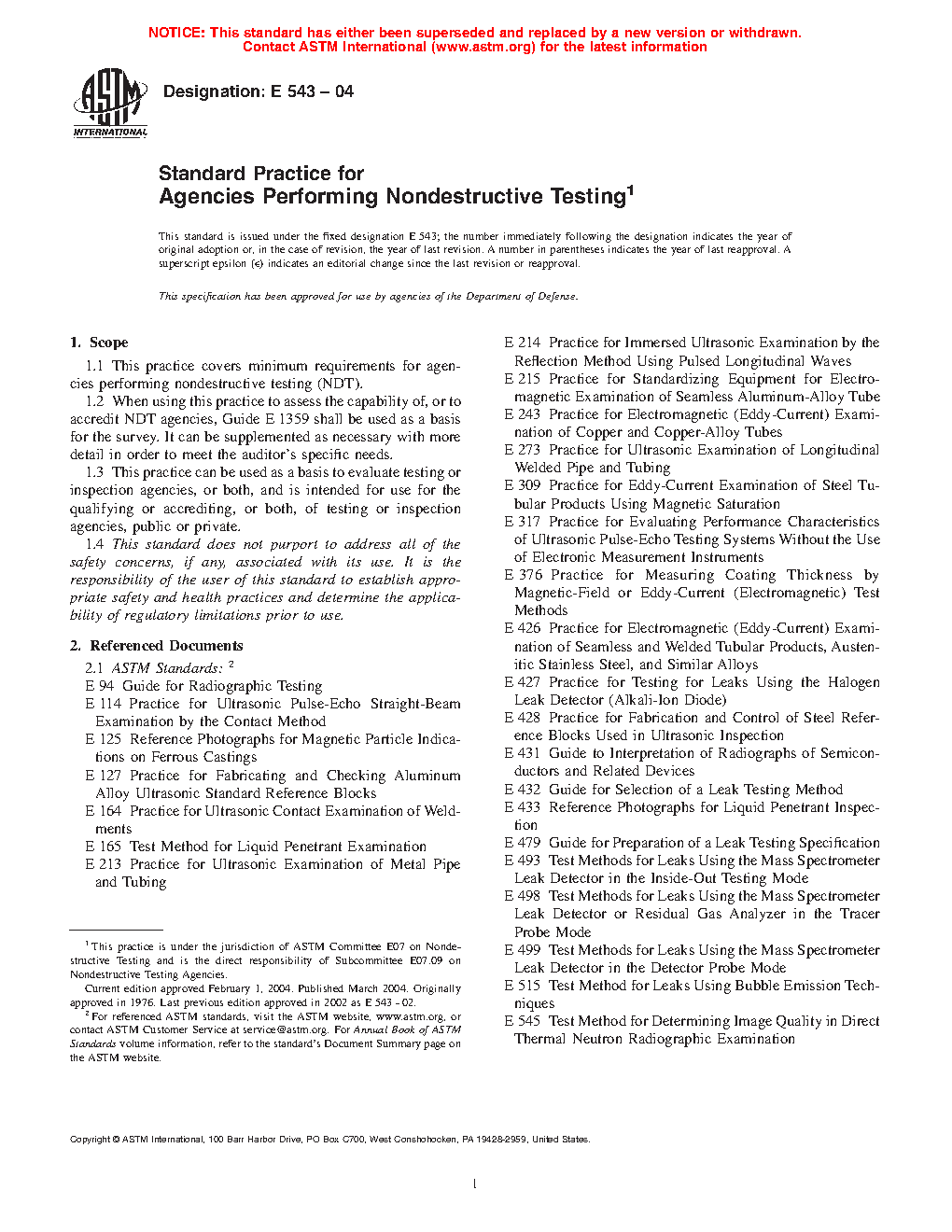 NOTICE: This standard has either been superseded and replaced by a new version or withdrawn. Contact ASTM International (www.astm.org) for the latest information

ASTM INTERNATIONAL

Designation: E 543 – 04

Standard Practice for Agencies Performing Nondestructive Testing$^1$

This standard is issued under the fixed designation E 543; the number immediately following the designation indicates the year of original adoption or, in the case of revision, the year of last revision. A number in parentheses indicates the year of last reapproval. A superscript epsilon (ε) indicates an editorial change since the last revision or reapproval.

This specification has been approved for use by agencies of the Department of Defense.

1. Scope

1.1 This practice covers minimum requirements for agencies performing nondestructive testing (NDT).

1.2 When using this practice to assess the capability of, or to accredit NDT agencies, Guide E 1359 shall be used as a basis for the survey. It can be supplemented as necessary with more detail in order to meet the auditor's specific needs.

1.3 This practice can be used as a basis to evaluate testing or inspection agencies, or both, and is intended for use for the qualifying or accrediting, or both, of testing or inspection agencies, public or private.

1.4 This standard does not purport to address all of the safety concerns, if any, associated with its use. It is the responsibility of the user of this standard to establish appropriate safety and health practices and determine the applicability of regulatory limitations prior to use.

2. Referenced Documents

2.1 ASTM Standards: $^2$
E 94 Guide for Radiographic Testing
E 114 Practice for Ultrasonic Pulse-Echo Straight-Beam Examination by the Contact Method
E 125 Reference Photographs for Magnetic Particle Indications on Ferrous Castings
E 127 Practice for Fabricating and Checking Aluminum Alloy Ultrasonic Standard Reference Blocks
E 164 Practice for Ultrasonic Contact Examination of Weldments
E 165 Test Method for Liquid Penetrant Examination
E 213 Practice for Ultrasonic Examination of Metal Pipe and Tubing

$^1$ This practice is under the jurisdiction of ASTM Committee E07 on Nondestructive Testing and is the direct responsibility of Subcommittee E07.09 on Nondestructive Testing Agencies.
Current edition approved February 1, 2004. Published March 2004. Originally approved in 1976. Last previous edition approved in 2002 as E 543 - 02.
$^2$ For referenced ASTM standards, visit the ASTM website, www.astm.org, or contact ASTM Customer Service at service@astm.org. For Annual Book of ASTM Standards volume information, refer to the standard's Document Summary page on the ASTM website.

E 214 Practice for Immersed Ultrasonic Examination by the Reflection Method Using Pulsed Longitudinal Waves
E 215 Practice for Standardizing Equipment for Electromagnetic Examination of Seamless Aluminum-Alloy Tube
E 243 Practice for Electromagnetic (Eddy-Current) Examination of Copper and Copper-Alloy Tubes
E 273 Practice for Ultrasonic Examination of Longitudinal Welded Pipe and Tubing
E 309 Practice for Eddy-Current Examination of Steel Tubular Products Using Magnetic Saturation
E 317 Practice for Evaluating Performance Characteristics of Ultrasonic Pulse-Echo Testing Systems Without the Use of Electronic Measurement Instruments
E 376 Practice for Measuring Coating Thickness by Magnetic-Field or Eddy-Current (Electromagnetic) Test Methods
E 426 Practice for Electromagnetic (Eddy-Current) Examination of Seamless and Welded Tubular Products, Austenitic Stainless Steel, and Similar Alloys
E 427 Practice for Testing for Leaks Using the Halogen Leak Detector (Alkali-Ion Diode)
E 428 Practice for Fabrication and Control of Steel Reference Blocks Used in Ultrasonic Inspection
E 431 Guide to Interpretation of Radiographs of Semiconductors and Related Devices
E 432 Guide for Selection of a Leak Testing Method
E 433 Reference Photographs for Liquid Penetrant Inspection
E 479 Guide for Preparation of a Leak Testing Specification
E 493 Test Methods for Leaks Using the Mass Spectrometer Leak Detector in the Inside-Out Testing Mode
E 498 Test Methods for Leaks Using the Mass Spectrometer Leak Detector or Residual Gas Analyzer in the Tracer Probe Mode
E 499 Test Methods for Leaks Using the Mass Spectrometer Leak Detector in the Detector Probe Mode
E 515 Test Method for Leaks Using Bubble Emission Techniques
E 545 Test Method for Determining Image Quality in Direct Thermal Neutron Radiographic Examination

Copyright © ASTM International, 100 Barr Harbor Drive, PO Box C700, West Conshohocken, PA 19428-2959, United States.

1